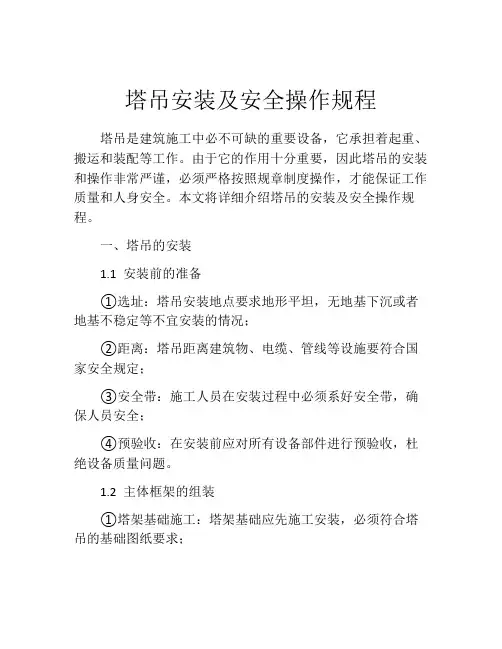 塔吊安装及安全操作规程

塔吊是建筑施工中必不可缺的重要设备，它承担着起重、搬运和装配等工作。由于它的作用十分重要，因此塔吊的安装和操作非常严谨，必须严格按照规章制度操作，才能保证工作质量和人身安全。本文将详细介绍塔吊的安装及安全操作规程。

一、塔吊的安装

1.1 安装前的准备

①选址：塔吊安装地点要求地形平坦，无地基下沉或者地基不稳定等不宜安装的情况；

②距离：塔吊距离建筑物、电缆、管线等设施要符合国家安全规定；

③安全带：施工人员在安装过程中必须系好安全带，确保人员安全；

④预验收：在安装前应对所有设备部件进行预验收，杜绝设备质量问题。

1.2 主体框架的组装

①塔架基础施工：塔架基础应先施工安装，必须符合塔吊的基础图纸要求；